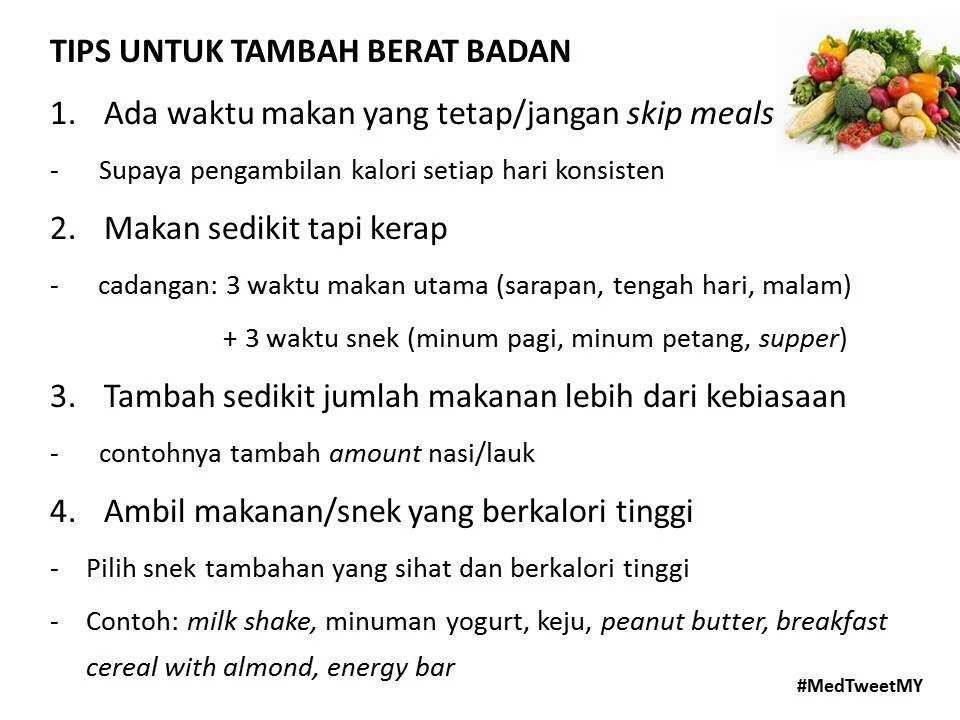 TIPS UNTUK TAMBAH BERAT BADAN

1. Ada waktu makan yang tetap/jangan skip meals

- Supaya pengambilan kalori setiap hari konsisten

2. Makan sedikit tapi kerap

- cadangan: 3 waktu makan utama (sarapan, tengah hari, malam)
+ 3 waktu snek (minum pagi, minum petang, supper)

3. Tambah sedikit jumlah makanan lebih dari kebiasaan

- contohnya tambah amount nasi/lauk

4. Ambil makanan/snek yang berkalori tinggi

- Pilih snek tambahan yang sihat dan berkalori tinggi

- Contoh: milk shake, minuman yogurt, keju, peanut butter, breakfast cereal with almond, energy bar

#MedTweetMY